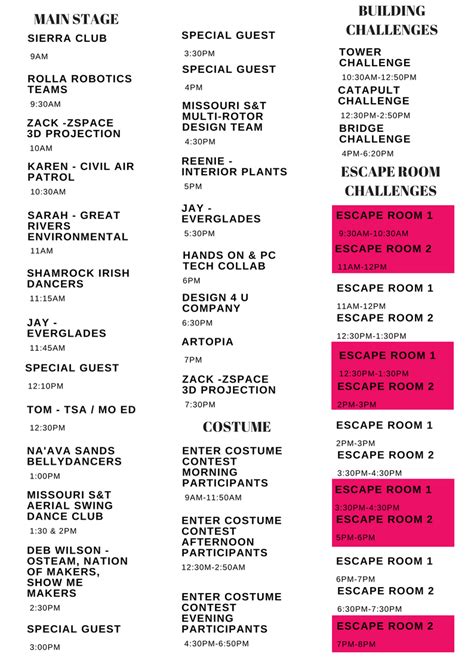 MAIN STAGE

SIERRA CLUB
9AM

ROLLA ROBOTICS TEAMS
9:30AM

ZACK -ZSPACE 3D PROJECTION
10AM

KAREN - CIVIL AIR PATROL
10:30AM

SARAH - GREAT RIVERS ENVIRONMENTAL
11AM

SHAMROCK IRISH DANCERS
11:15AM

JAY - EVERGLADES
11:45AM

SPECIAL GUEST
12:10PM

TOM - TSA / MO ED
12:30PM

NA'AVA SANDS BELLYDANCERS
1:00PM

MISSOURI S&T AERIAL SWING DANCE CLUB
1:30 & 2PM

DEB WILSON - OSTEAM, NATION OF MAKERS, SHOW ME MAKERS
2:30PM

SPECIAL GUEST
3:00PM

SPECIAL GUEST
3:30PM

SPECIAL GUEST
4PM

MISSOURI S&T MULTI-ROTOR DESIGN TEAM
4:30PM

REENIE - INTERIOR PLANTS
5PM

JAY - EVERGLADES
5:30PM

HANDS ON & PC TECH COLLAB
6PM

DESIGN 4 U COMPANY
6:30PM

ARTOPIA
7PM

ZACK -ZSPACE 3D PROJECTION
7:30PM

COSTUME

ENTER COSTUME CONTEST MORNING PARTICIPANTS
9AM-11:50AM

ENTER COSTUME CONTEST AFTERNOON PARTICIPANTS
12:30M-2:50AM

ENTER COSTUME CONTEST EVENING PARTICIPANTS
4:30PM-6:50PM

BUILDING CHALLENGES

TOWER CHALLENGE
10:30AM-12:50PM

CATAPULT CHALLENGE
12:30PM-2:50PM

BRIDGE CHALLENGE
4PM-6:20PM

ESCAPE ROOM CHALLENGES

ESCAPE ROOM 1
9:30AM-10:30AM
ESCAPE ROOM 2
11AM-12PM

ESCAPE ROOM 1
11AM-12PM
ESCAPE ROOM 2
12:30PM-1:30PM

ESCAPE ROOM 1
12:30PM-1:30PM
ESCAPE ROOM 2
2PM-3PM

ESCAPE ROOM 1
2PM-3PM
ESCAPE ROOM 2
3:30PM-4:30PM

ESCAPE ROOM 1
3:30PM-4:30PM
ESCAPE ROOM 2
5PM-6PM

ESCAPE ROOM 1
6PM-7PM
ESCAPE ROOM 2
6:30PM-7:30PM

ESCAPE ROOM 2
7PM-8PM